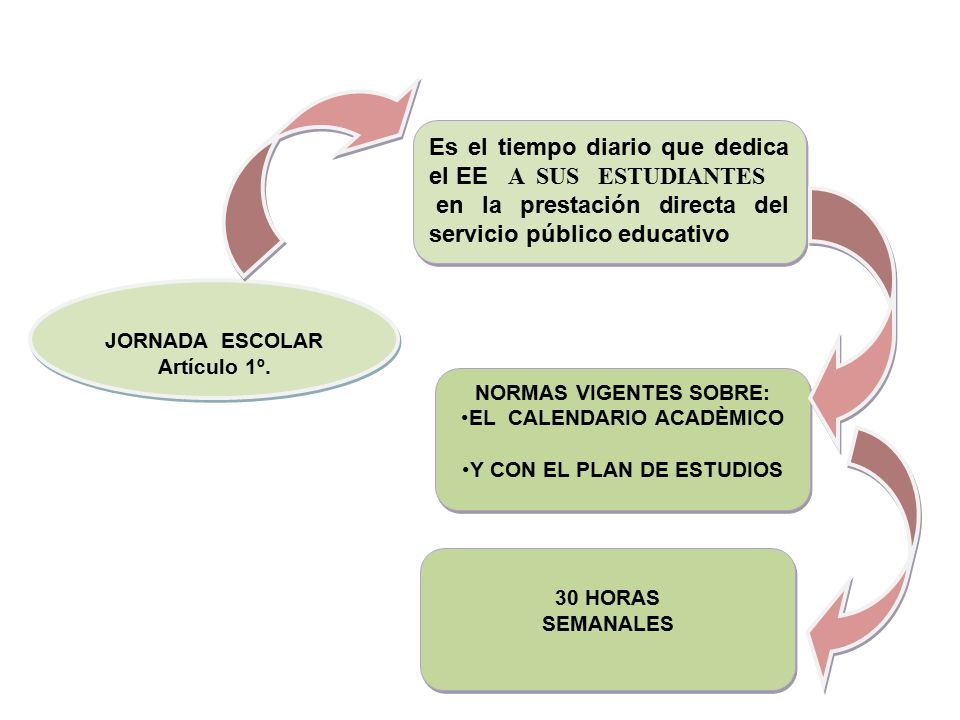 JORNADA ESCOLAR
Artículo 1º.

Es el tiempo diario que dedica el EE A SUS ESTUDIANTES en la prestación directa del servicio público educativo

NORMAS VIGENTES SOBRE:
•EL CALENDARIO ACADÈMICO

•Y CON EL PLAN DE ESTUDIOS

30 HORAS
SEMANALES